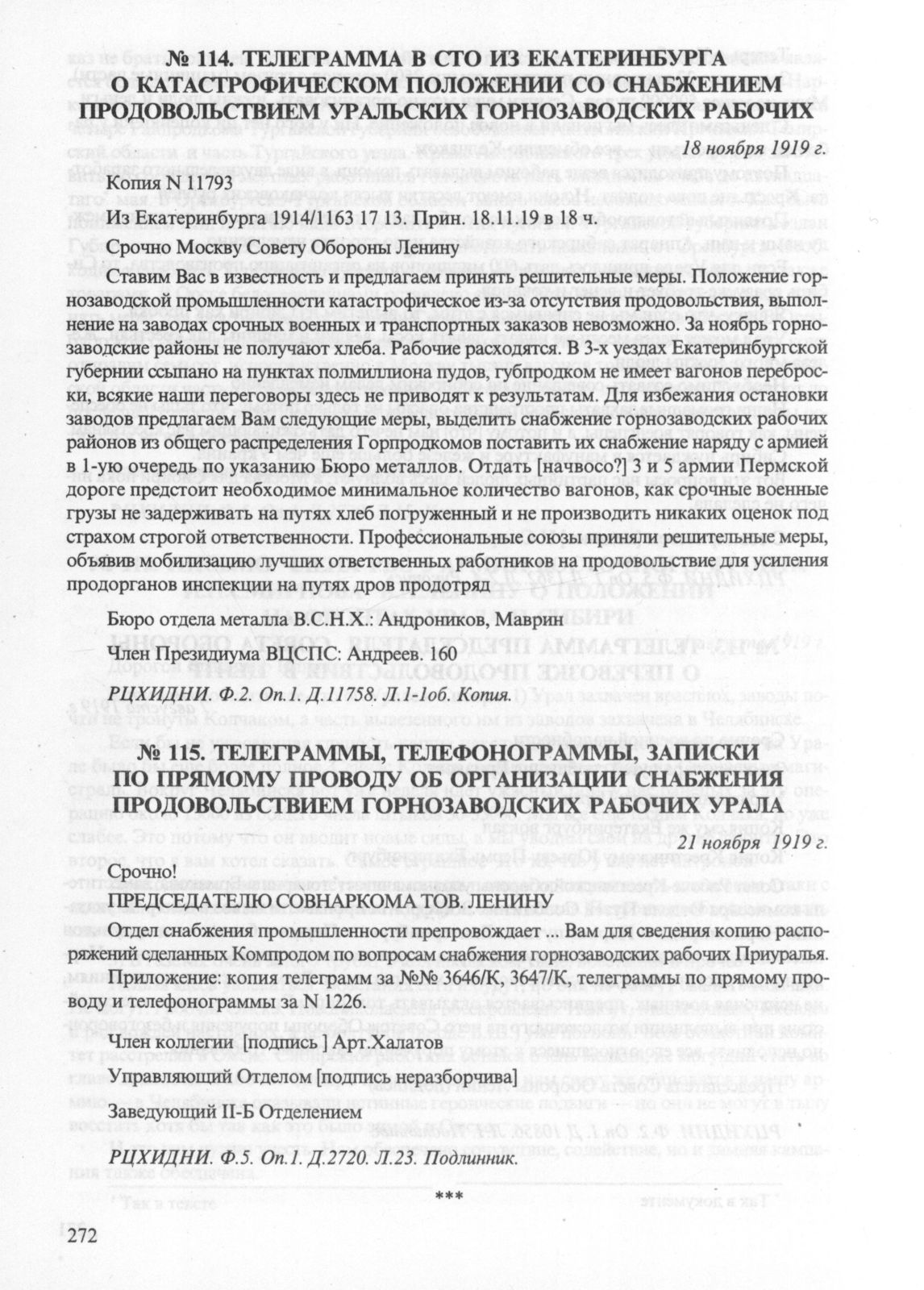 № 114. ТЕЛЕГРАММА В СТО ИЗ ЕКАТЕРИНБУРГА О КАТАСТРОФИЧЕСКОМ ПОЛОЖЕНИИ СО СНАБЖЕНИЕМ ПРОДОВОЛЬСТВИЕМ УРАЛЬСКИХ ГОРНОЗАВОДСКИХ РАБОЧИХ

18 ноября 1919 г.

Копия N 11793

Из Екатеринбурга 1914/1163 17 13. Прин. 18.11.19 в 18 ч.

Срочно Москву Совету Обороны Ленину

Ставим Вас в известность и предлагаем принять решительные меры. Положение горнозаводской промышленности катастрофическое из-за отсутствия продовольствия, выполнение на заводах срочных военных и транспортных заказов невозможно. За ноябрь горнозаводские районы не получают хлеба. Рабочие расходятся. В 3-х уездах Екатеринбургской губернии ссыпано на пунктах полмиллиона пудов, губпродком не имеет вагонов переброски, всякие наши переговоры здесь не приводят к результатам. Для избежания остановки заводов предлагаем Вам следующие меры, выделить снабжение горнозаводских рабочих районов из общего распределения Горпродкомов поставить их снабжение наряду с армией в 1-ую очередь по указанию Бюро металлов. Отдать [начвосо?] 3 и 5 армии Пермской дороге предстоит необходимое минимальное количество вагонов, как срочные военные грузы не задерживать на путях хлеб погруженный и не производить никаких оценок под страхом строгой ответственности. Профессиональные союзы приняли решительные меры, объявив мобилизацию лучших ответственных работников на продовольствие для усиления продорганов инспекции на путях дров продотряд

Бюро отдела металла В.С.Н.Х.: Андроников, Маврин

Член Президиума ВЦСПС: Андреев. 160

РЦХИДНИ. Ф.2. Оп.1. Д.11758. Л.1-1об. Копия.

№ 115. ТЕЛЕГРАММЫ, ТЕЛЕФОНОГРАММЫ, ЗАПИСКИ ПО ПРЯМОМУ ПРОВОДУ ОБ ОРГАНИЗАЦИИ СНАБЖЕНИЯ ПРОДОВОЛЬСТВИЕМ ГОРНОЗАВОДСКИХ РАБОЧИХ УРАЛА

21 ноября 1919 г.

Срочно!
ПРЕДСЕДАТЕЛЮ СОВНАРКОМА ТОВ. ЛЕНИНУ

Отдел снабжения промышленности препровождает ... Вам для сведения копию распоряжений сделанных Компродом по вопросам снабжения горнозаводских рабочих Приуралья. Приложение: копия телеграмм за №№ 3646/К, 3647/К, телеграммы по прямому проводу и телефонограммы за N 1226.

Член коллегии [подпись ] Арт.Халатов

Управляющий Отделом [подпись неразборчива]

Заведующий II-Б Отделением

РЦХИДНИ. Ф.5. Оп.1. Д.2720. Л.23. Подлинник.

***

272